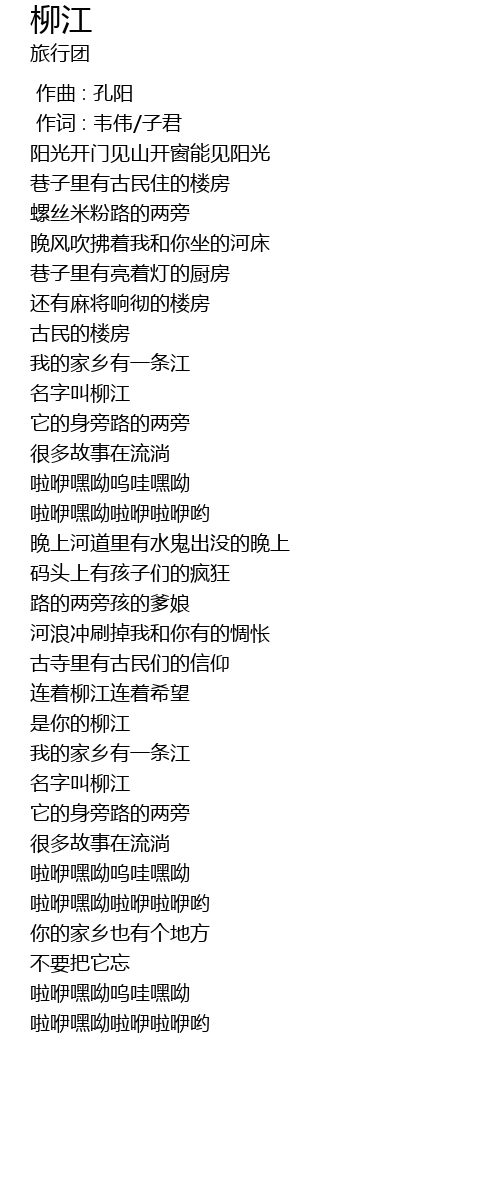 柳江
旅行团

作曲 : 孔阳
作词 : 韦伟/子君
阳光开门见山开窗能见阳光
巷子里有古民住的楼房
螺丝米粉路的两旁
晚风吹拂着我和你坐的河床
巷子里有亮着灯的厨房
还有麻将响彻的楼房
古民的楼房
我的家乡有一条江
名字叫柳江
它的身旁路的两旁
很多故事在流淌
啦咿嘿呦呜哇嘿呦
啦咿嘿呦啦咿啦咿哟
晚上河道里有水鬼出没的晚上
码头上有孩子们的疯狂
路的两旁孩的爹娘
河浪冲刷掉我和你有的惆怅
古寺里有古民们的信仰
连着柳江连着希望
是你的柳江
我的家乡有一条江
名字叫柳江
它的身旁路的两旁
很多故事在流淌
啦咿嘿呦呜哇嘿呦
啦咿嘿呦啦咿啦咿哟
你的家乡也有个地方
不要把它忘
啦咿嘿呦呜哇嘿呦
啦咿嘿呦啦咿啦咿哟